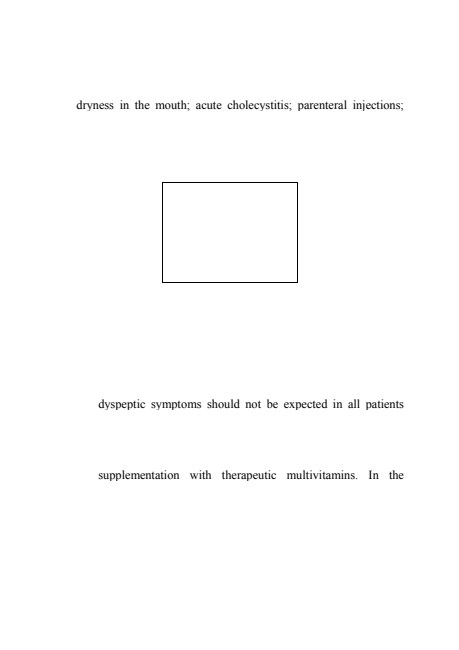 dryness in the mouth; acute cholecystitis; parenteral injections;

dyspeptic symptoms should not be expected in all patients

supplementation with therapeutic multivitamins. In the